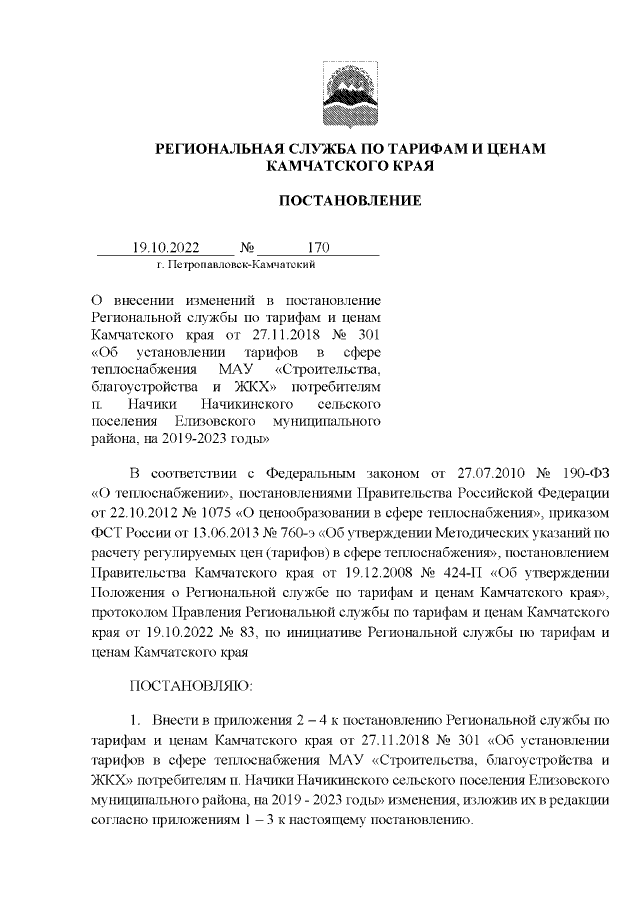 РЕГИОНАЛЬНАЯ СЛУЖБА ПО ТАРИФАМ И ЦЕНАМ КАМЧАТСКОГО КРАЯ

ПОСТАНОВЛЕНИЕ

19.10.2022 № 170
г. Петропавловск-Камчатский

О внесении изменений в постановление Региональной службы по тарифам и ценам Камчатского края от 27.11.2018 № 301 «Об установлении тарифов в сфере теплоснабжения МАУ «Строительства, благоустройства и ЖКХ» потребителям п. Начики Начикинского сельского поселения Елизовского муниципального района, на 2019-2023 годы»

В соответствии с Федеральным законом от 27.07.2010 № 190-ФЗ «О теплоснабжении», постановлениями Правительства Российской Федерации от 22.10.2012 № 1075 «О ценообразовании в сфере теплоснабжения», приказом ФСТ России от 13.06.2013 № 760-э «Об утверждении Методических указаний по расчету регулируемых цен (тарифов) в сфере теплоснабжения», постановлением Правительства Камчатского края от 19.12.2008 № 424-П «Об утверждении Положения о Региональной службе по тарифам и ценам Камчатского края», протоколом Правления Региональной службы по тарифам и ценам Камчатского края от 19.10.2022 № 83, по инициативе Региональной службы по тарифам и ценам Камчатского края

ПОСТАНОВЛЯЮ:

1. Внести в приложения 2 – 4 к постановлению Региональной службы по тарифам и ценам Камчатского края от 27.11.2018 № 301 «Об установлении тарифов в сфере теплоснабжения МАУ «Строительства, благоустройства и ЖКХ» потребителям п. Начики Начикинского сельского поселения Елизовского муниципального района, на 2019 - 2023 годы» изменения, изложив их в редакции согласно приложениям 1 – 3 к настоящему постановлению.